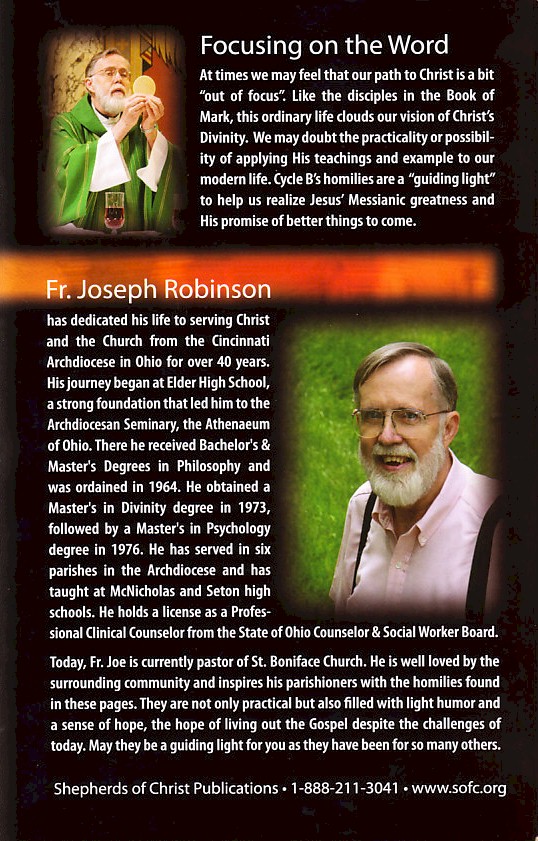 Focusing on the Word

At times we may feel that our path to Christ is a bit "out of focus". Like the disciples in the Book of Mark, this ordinary life clouds our vision of Christ's Divinity. We may doubt the practicality or possibility of applying His teachings and example to our modern life. Cycle B's homilies are a "guiding light" to help us realize Jesus' Messianic greatness and His promise of better things to come.

Fr. Joseph Robinson

has dedicated his life to serving Christ and the Church from the Cincinnati Archdiocese in Ohio for over 40 years. His journey began at Elder High School, a strong foundation that led him to the Archdiocesan Seminary, the Athenaeum of Ohio. There he received Bachelor's & Master's Degrees in Philosophy and was ordained in 1964. He obtained a Master's in Divinity degree in 1973, followed by a Master's in Psychology degree in 1976. He has served in six parishes in the Archdiocese and has taught at McNicholas and Seton high schools. He holds a license as a Professional Clinical Counselor from the State of Ohio Counselor & Social Worker Board.

Today, Fr. Joe is currently pastor of St. Boniface Church. He is well loved by the surrounding community and inspires his parishioners with the homilies found in these pages. They are not only practical but also filled with light humor and a sense of hope, the hope of living out the Gospel despite the challenges of today. May they be a guiding light for you as they have been for so many others.

Shepherds of Christ Publications • 1-888-211-3041 • www.sofc.org